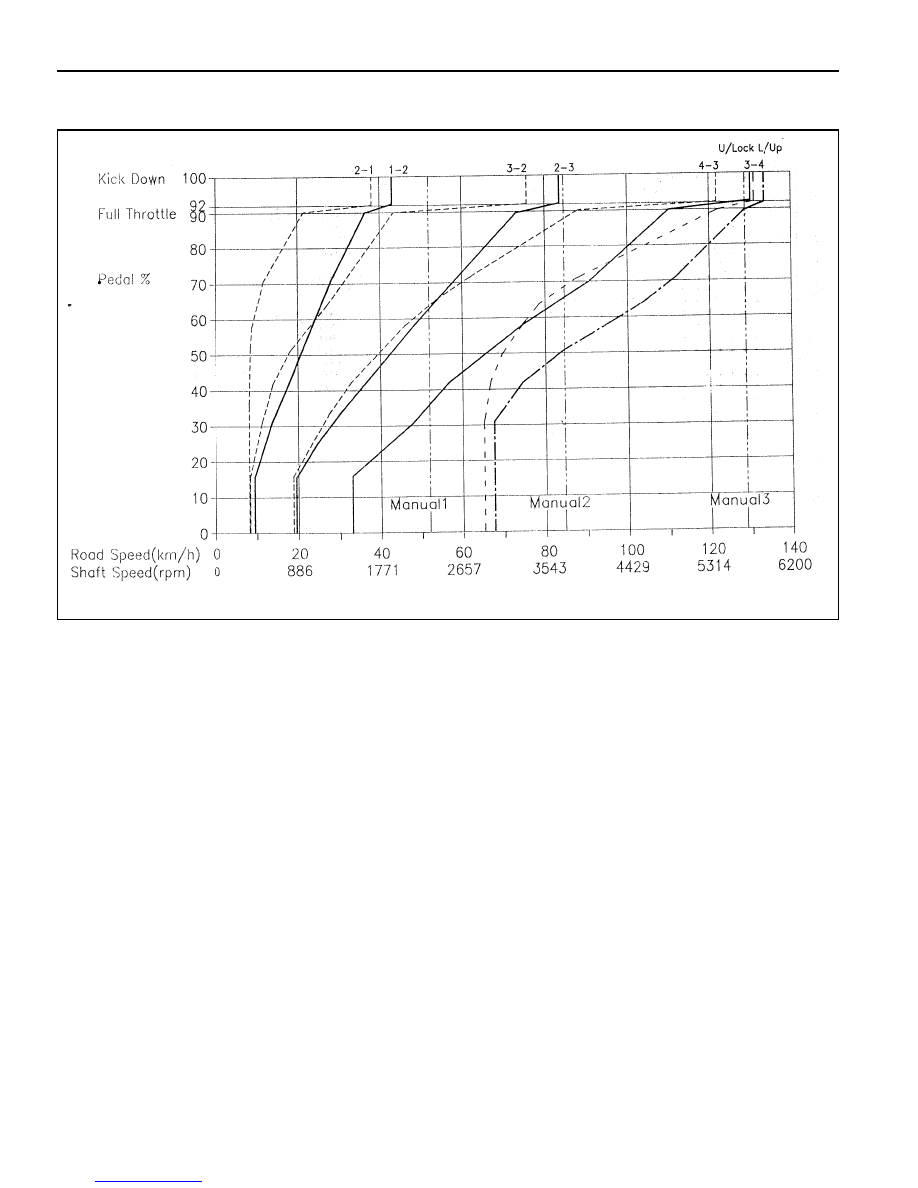 U/Lock L/Up

2-1 1-2 3-2 2-3 4-3 3-4

Kick Down 100
92
Full Throttle 90
80
Pedal % 70
60
50
40
30
20
10
0

Manual1 Manual2 Manual3

Road Speed(km/h) 0 20 40 60 80 100 120 140
Shaft Speed(rpm) 0 886 1771 2657 3543 4429 5314 6200